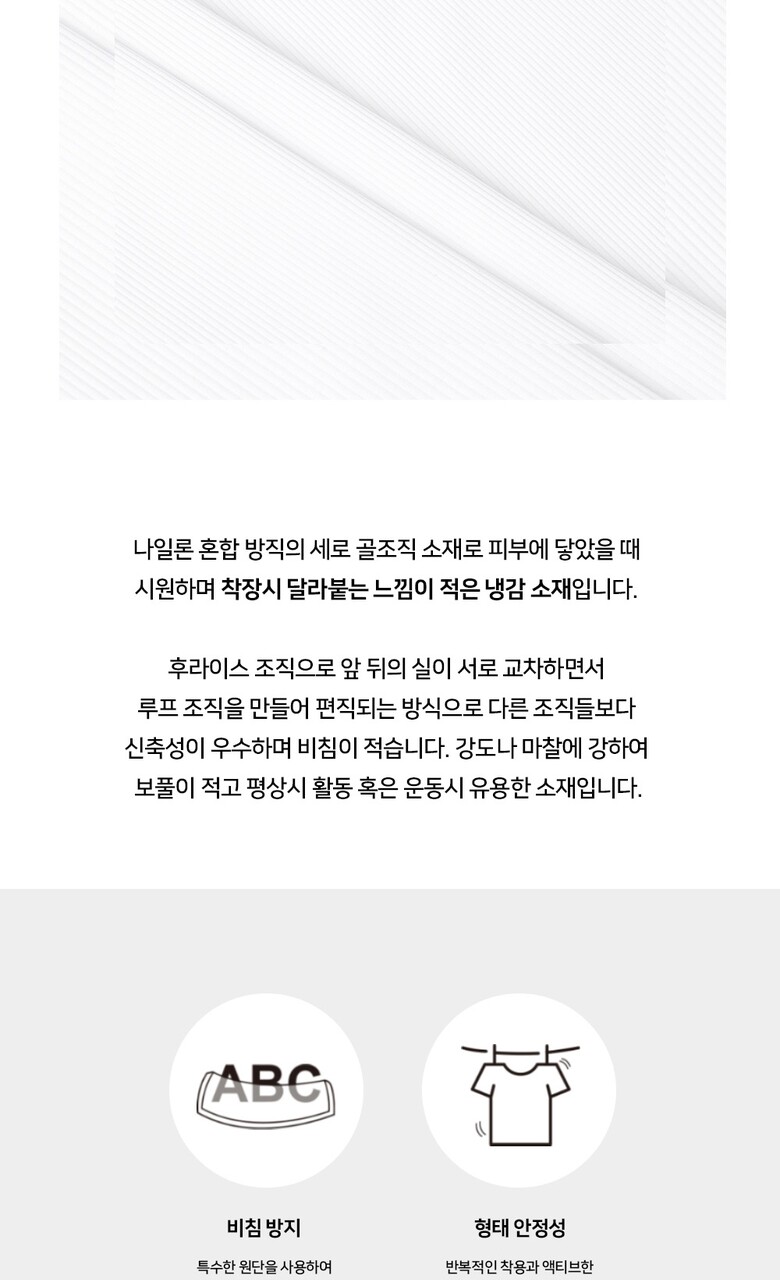 나일론 혼합 방직의 세로 골조직 소재로 피부에 닿았을 때
시원하며 착장시 달라붙는 느낌이 적은 냉감 소재입니다.

후라이스 조직으로 앞 뒤의 실이 서로 교차하면서
루프 조직을 만들어 편직되는 방식으로 다른 조직들보다
신축성이 우수하며 비침이 적습니다. 강도나 마찰에 강하여
보풀이 적고 평상시 활동 혹은 운동시 유용한 소재입니다.

ABC

비침 방지

특수한 원단을 사용하여

형태 안정성

반복적인 착용과 액티브한